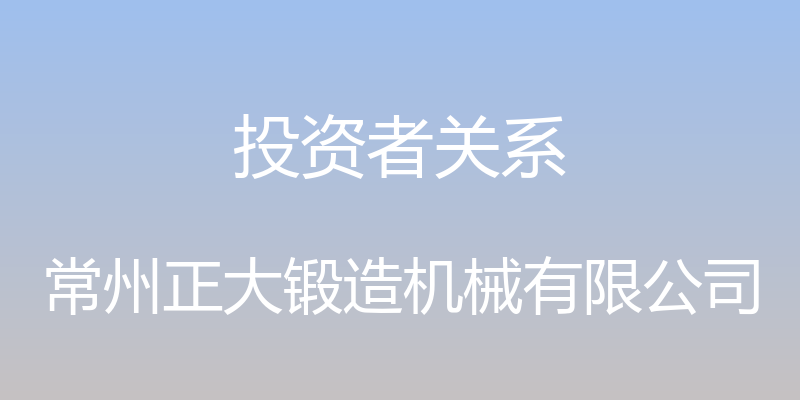 投资者关系

常州正大锻造机械有限公司